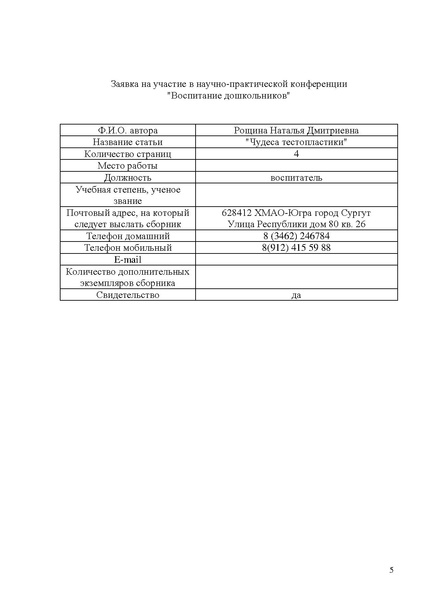 Заявка на участие в научно-практической конференции
"Воспитание дошкольников"

| Ф.И.О. автора | Рощина Наталья Дмитриевна |
|---|---|
| Название статьи | "Чудеса тестопластики" |
| Количество страниц | 4 |
| Место работы | |
| Должность | воспитатель |
| Учебная степень, ученое звание | |
| Почтовый адрес, на который следует выслать сборник | 628412 ХМАО-Югра город Сургут Улица Республики дом 80 кв. 26 |
| Телефон домашний | 8 (3462) 246784 |
| Телефон мобильный | 8(912) 415 59 88 |
| E-mail | |
| Количество дополнительных экземпляров сборника | |
| Свидетельство | да |

5